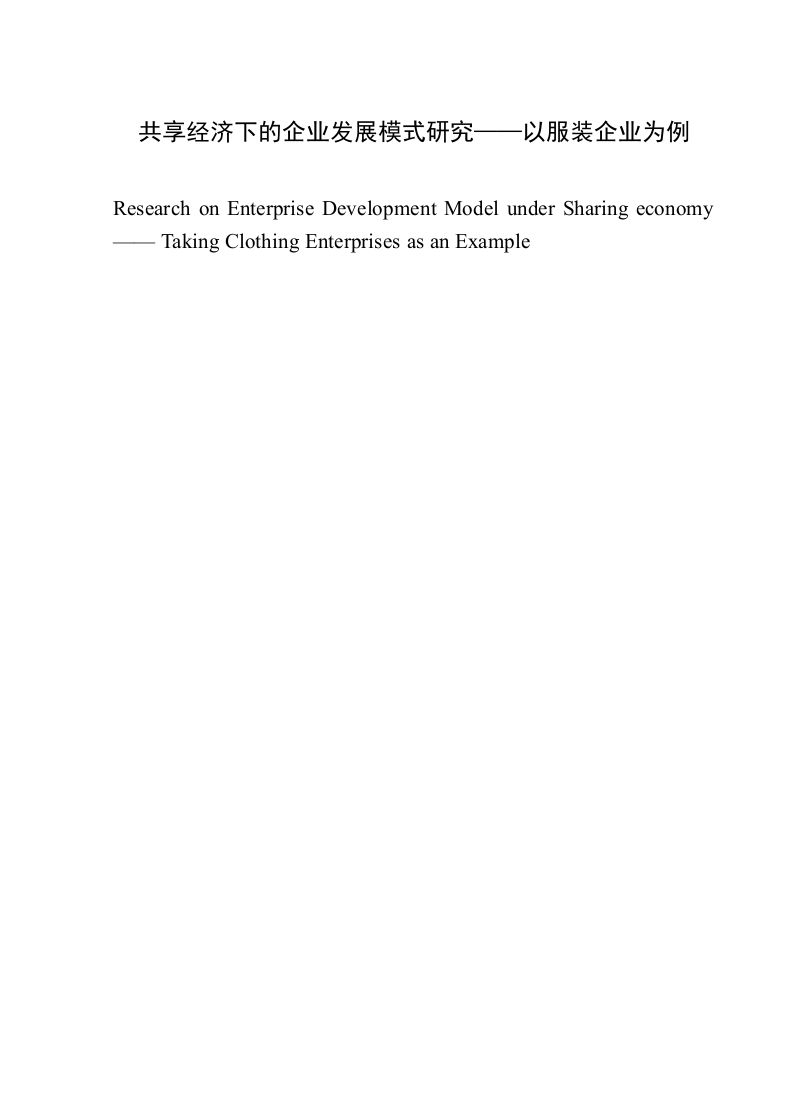 共享经济下的企业发展模式研究——以服装企业为例

Research on Enterprise Development Model under Sharing economy —— Taking Clothing Enterprises as an Example